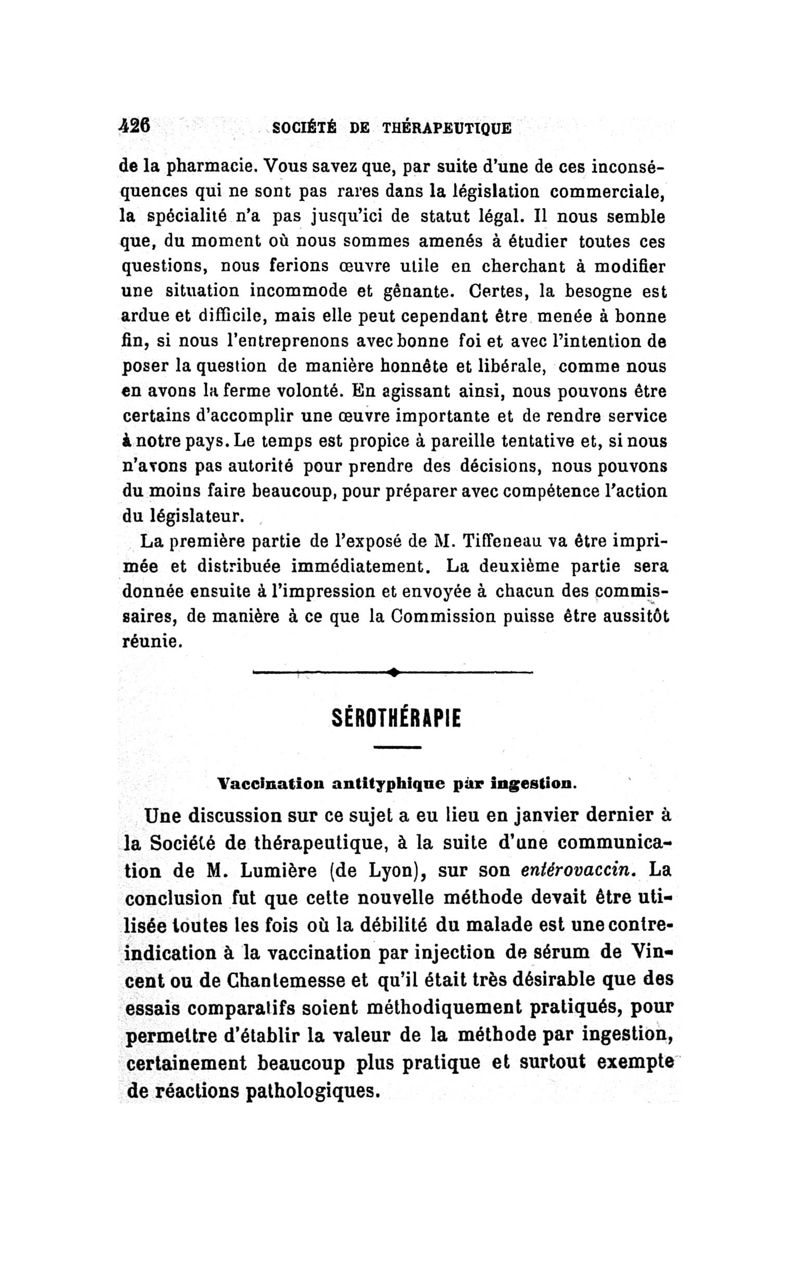 426 SOCIÉTÉ DE THÉRAPEUTIQUE

de la pharmacie. Vous savez que, par suite d'une de ces inconséquences qui ne sont pas rares dans la législation commerciale, la spécialité n'a pas jusqu'ici de statut légal. Il nous semble que, du moment où nous sommes amenés à étudier toutes ces questions, nous ferions œuvre utile en cherchant à modifier une situation incommode et gênante. Certes, la besogne est ardue et difficile, mais elle peut cependant être menée à bonne fin, si nous l'entreprenons avec bonne foi et avec l'intention de poser la question de manière honnête et libérale, comme nous en avons la ferme volonté. En agissant ainsi, nous pouvons être certains d'accomplir une œuvre importante et de rendre service à notre pays. Le temps est propice à pareille tentative et, si nous n'avons pas autorité pour prendre des décisions, nous pouvons du moins faire beaucoup, pour préparer avec compétence l'action du législateur.

La première partie de l'exposé de M. Tiffeneau va être imprimée et distribuée immédiatement. La deuxième partie sera donnée ensuite à l'impression et envoyée à chacun des commissaires, de manière à ce que la Commission puisse être aussitôt réunie.

SÉROTHÉRAPIE

Vaccination antityphique par ingestion.

Une discussion sur ce sujet a eu lieu en janvier dernier à la Société de thérapeutique, à la suite d'une communication de M. Lumière (de Lyon), sur son entérovaccin. La conclusion fut que cette nouvelle méthode devait être utilisée toutes les fois où la débilité du malade est une contre-indication à la vaccination par injection de sérum de Vincent ou de Chantemesse et qu'il était très désirable que des essais comparatifs soient méthodiquement pratiqués, pour permettre d'établir la valeur de la méthode par ingestion, certainement beaucoup plus pratique et surtout exempte de réactions pathologiques.